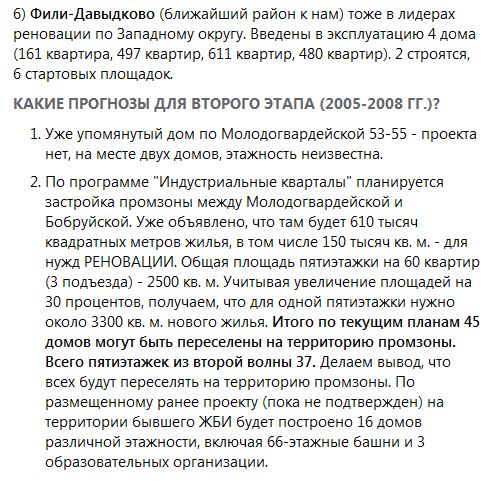 6) Фили-Давыдково (ближайший район к нам) тоже в лидерах реновации по Западному округу. Введены в эксплуатацию 4 дома (161 квартира, 497 квартир, 611 квартир, 480 квартир). 2 строятся, 6 стартовых площадок.

КАКИЕ ПРОГНОЗЫ ДЛЯ ВТОРОГО ЭТАПА (2005-2008 ГГ.)?

1. Уже упомянутый дом по Молодогвардейской 53-55 - проекта нет, на месте двух домов, этажность неизвестна.

2. По программе "Индустриальные кварталы" планируется застройка промзоны между Молодогвардейской и Бобруйской. Уже объявлено, что там будет 610 тысяч квадратных метров жилья, в том числе 150 тысяч кв. м. - для нужд РЕНОВАЦИИ. Общая площадь пятиэтажки на 60 квартир (3 подъезда) - 2500 кв. м. Учитывая увеличение площадей на 30 процентов, получаем, что для одной пятиэтажки нужно около 3300 кв. м. нового жилья. Итого по текущим планам 45 домов могут быть переселены на территорию промзоны. Всего пятиэтажек из второй волны 37. Делаем вывод, что всех будут переселять на территорию промзоны. По размещенному ранее проекту (пока не подтвержден) на территории бывшего ЖБИ будет построено 16 домов различной этажности, включая 66-этажные башни и 3 образовательных организации.